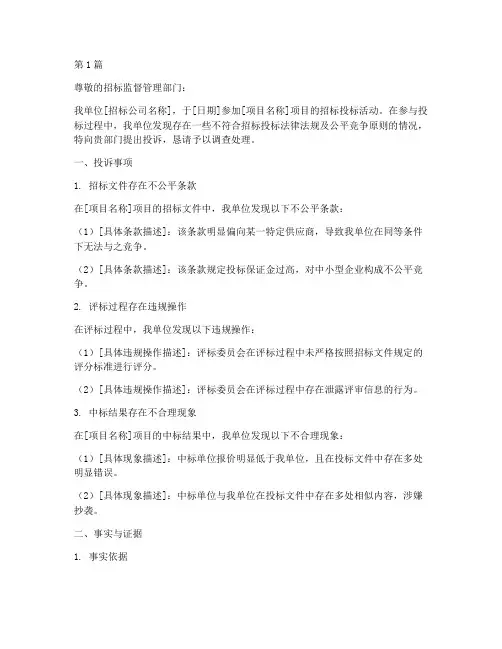 第1篇

尊敬的招标监督管理部门：

我单位[招标公司名称]，于[日期]参加[项目名称]项目的招标投标活动。在参与投标过程中，我单位发现存在一些不符合招标投标法律法规及公平竞争原则的情况，特向贵部门提出投诉，恳请予以调查处理。

一、投诉事项

1. 招标文件存在不公平条款

在[项目名称]项目的招标文件中，我单位发现以下不公平条款：

（1）[具体条款描述]：该条款明显偏向某一特定供应商，导致我单位在同等条件下无法与之竞争。

（2）[具体条款描述]：该条款规定投标保证金过高，对中小型企业构成不公平竞争。

2. 评标过程存在违规操作

在评标过程中，我单位发现以下违规操作：

（1）[具体违规操作描述]：评标委员会在评标过程中未严格按照招标文件规定的评分标准进行评分。

（2）[具体违规操作描述]：评标委员会在评标过程中存在泄露评审信息的行为。

3. 中标结果存在不合理现象

在[项目名称]项目的中标结果中，我单位发现以下不合理现象：

（1）[具体现象描述]：中标单位报价明显低于我单位，且在投标文件中存在多处明显错误。

（2）[具体现象描述]：中标单位与我单位在投标文件中存在多处相似内容，涉嫌抄袭。

二、事实与证据

1. 事实依据